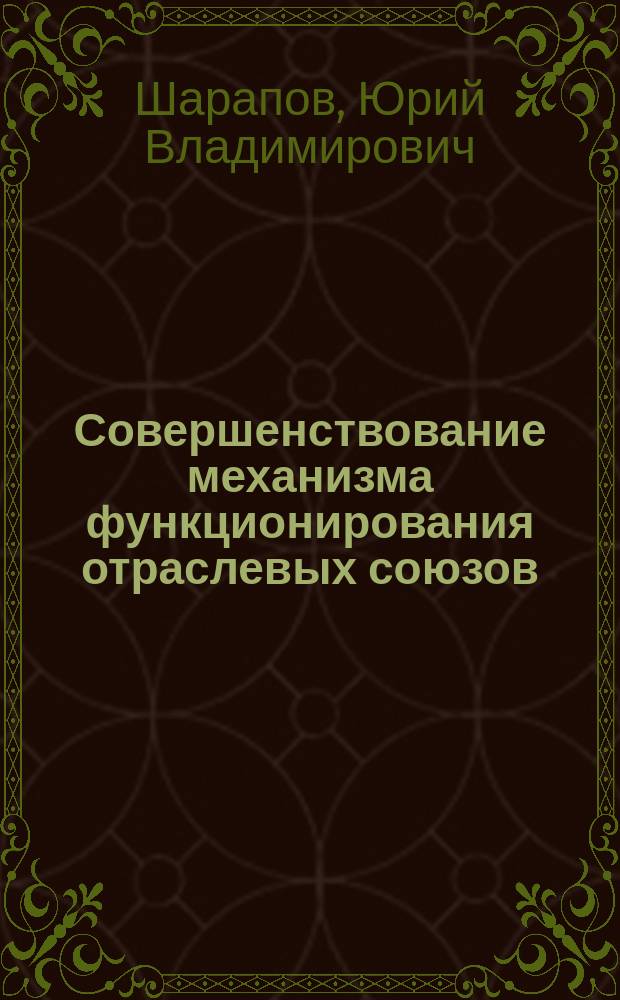 Шарапов, Юрий Владимирович

Совершенствование механизма функционирования отраслевых союзов